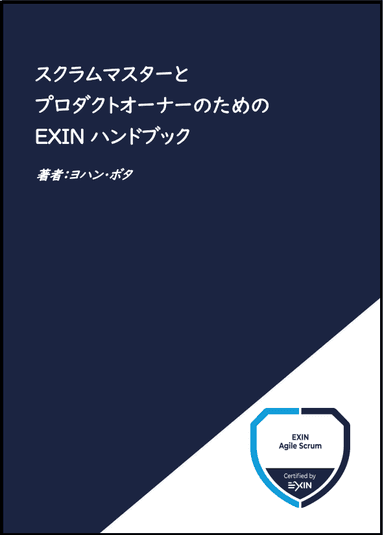 スクラムマスターと
プロダクトオーナーのための
EXIN ハンドブック

著者:ヨハン・ボタ

EXIN
Agile Scrum

Certified by
EXIN